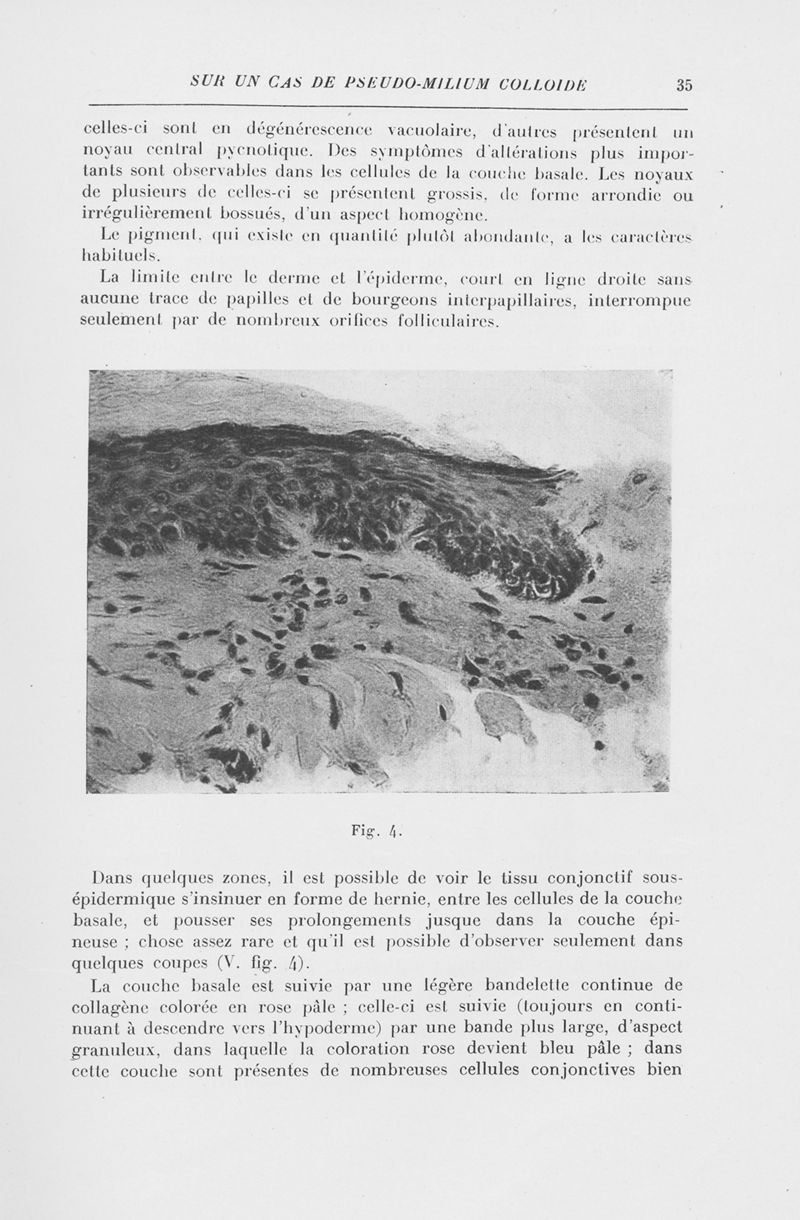 SUR UN CAS DE PSEUDO-MILIUM COLLOIDE 35

celles-ci sont en dégénérescence vacuolaire, d'autres présentent un noyau central pycnotique. Des symptômes d'altérations plus importants sont observables dans les cellules de la couche basale. Les noyaux de plusieurs de celles-ci se présentent grossis, de forme arrondie ou irrégulièrement bossués, d'un aspect homogène.

Le pigment, qui existe en quantité plutôt abondante, a les caractères habituels.

La limite entre le derme et l'épiderme, court en ligne droite sans aucune trace de papilles et de bourgeons interpapillaires, interrompue seulement par de nombreux orifices folliculaires.

Fig. 4.

Dans quelques zones, il est possible de voir le tissu conjonctif sous-épidermique s'insinuer en forme de hernie, entre les cellules de la couche basale, et pousser ses prolongements jusque dans la couche épineuse ; chose assez rare et qu'il est possible d'observer seulement dans quelques coupes (V. fig. 4).

La couche basale est suivie par une légère bandelette continue de collagène colorée en rose pâle ; celle-ci est suivie (toujours en continuant à descendre vers l'hypoderme) par une bande plus large, d'aspect granuleux, dans laquelle la coloration rose devient bleu pâle ; dans cette couche sont présentes de nombreuses cellules conjonctives bien